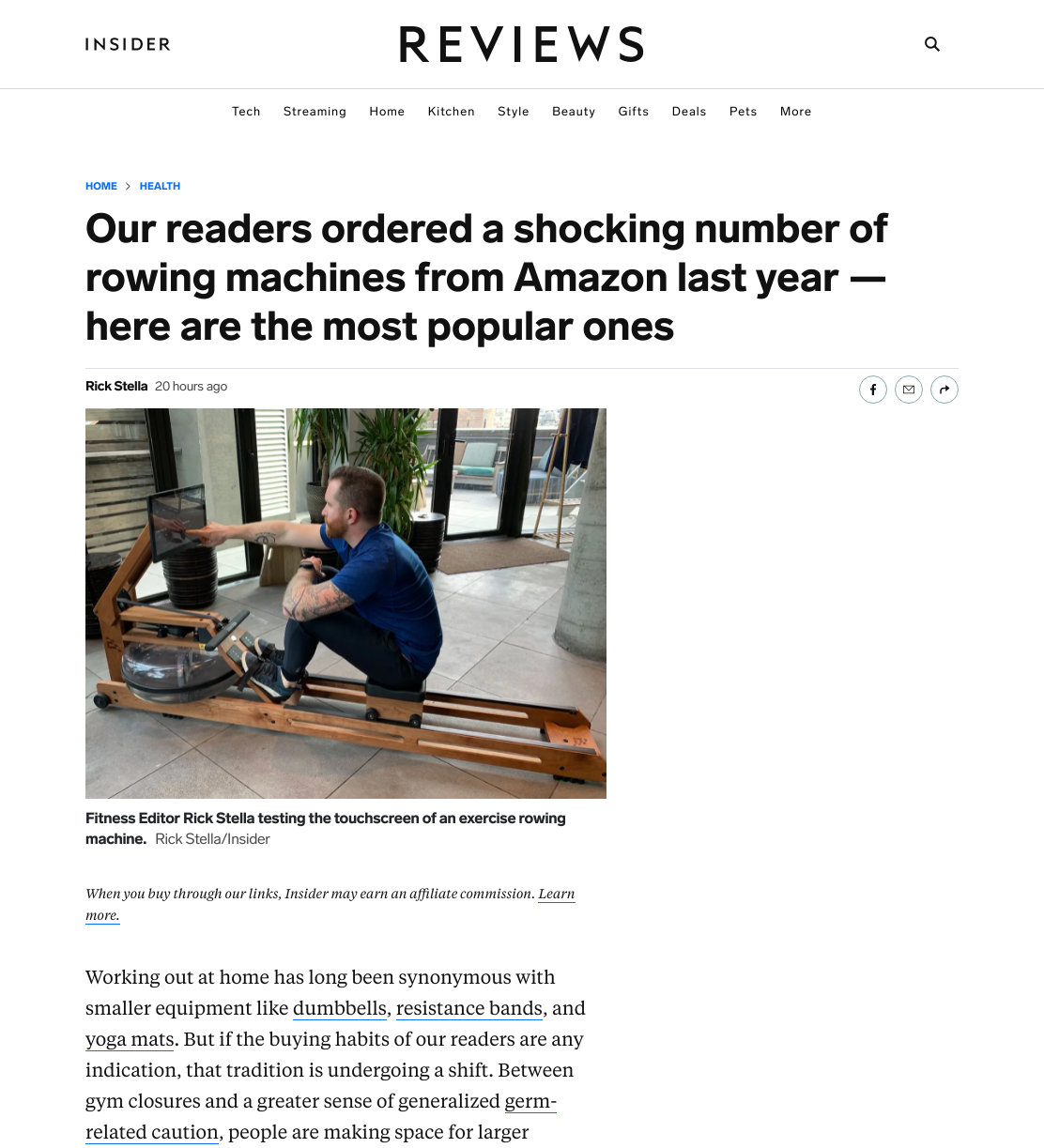 INSIDER

REVIEWS

Tech Streaming Home Kitchen Style Beauty Gifts Deals Pets More

HOME > HEALTH

Our readers ordered a shocking number of rowing machines from Amazon last year — here are the most popular ones

Rick Stella 20 hours ago

Fitness Editor Rick Stella testing the touchscreen of an exercise rowing machine. Rick Stella/Insider

When you buy through our links, Insider may earn an affiliate commission. Learn more.

Working out at home has long been synonymous with smaller equipment like dumbbells, resistance bands, and yoga mats. But if the buying habits of our readers are any indication, that tradition is undergoing a shift. Between gym closures and a greater sense of generalized germ-related caution, people are making space for larger